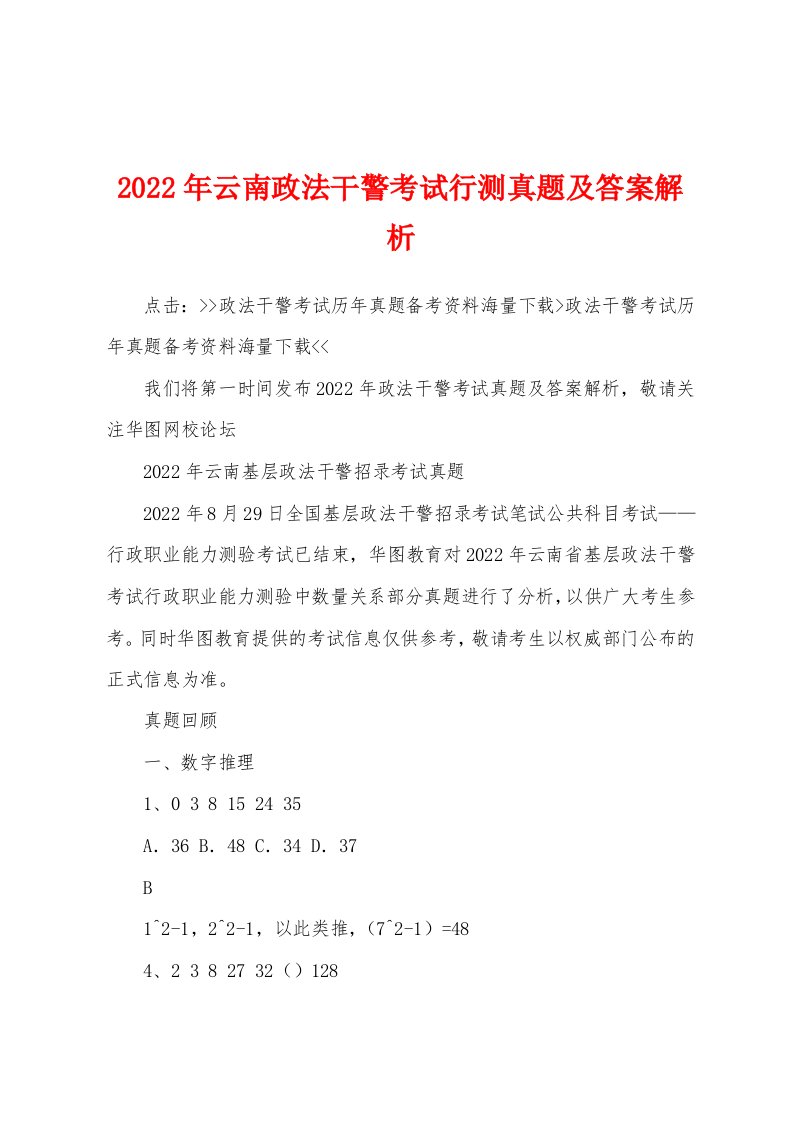 2022年云南政法干警考试行测真题及答案解析

点击：>>政法干警考试历年真题备考资料海量下载>政法干警考试历年真题备考资料海量下载<<

我们将第一时间发布2022年政法干警考试真题及答案解析，敬请关注华图网校论坛

2022年云南基层政法干警招录考试真题

2022年8月29日全国基层政法干警招录考试笔试公共科目考试——行政职业能力测验考试已结束，华图教育对2022年云南省基层政法干警考试行政职业能力测验中数量关系部分真题进行了分析，以供广大考生参考。同时华图教育提供的考试信息仅供参考，敬请考生以权威部门公布的正式信息为准。

真题回顾

一、数字推理

1、0 3 8 15 24 35

A. 36 B. 48 C. 34 D. 37

B

1^2-1，2^2-1，以此类推，（7^2-1）=48

4、2 3 8 27 32（）128